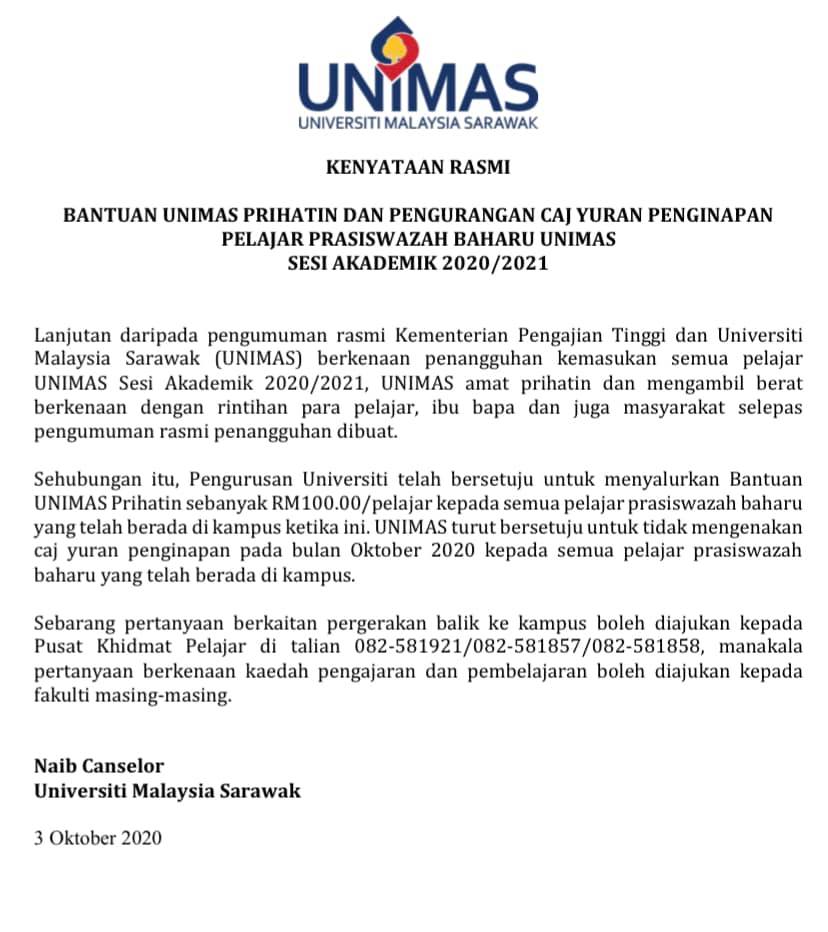 UNIMAS
UNIVERSITI MALAYSIA SARAWAK

KENYATAAN RASMI

BANTUAN UNIMAS PRIHATIN DAN PENGURANGAN CAJ YURAN PENGINAPAN
PELAJAR PRASISWAZAH BAHARU UNIMAS
SESI AKADEMIK 2020/2021

Lanjutan daripada pengumuman rasmi Kementerian Pengajian Tinggi dan Universiti Malaysia Sarawak (UNIMAS) berkenaan penangguhan kemasukan semua pelajar UNIMAS Sesi Akademik 2020/2021, UNIMAS amat prihatin dan mengambil berat berkenaan dengan rintihan para pelajar, ibu bapa dan juga masyarakat selepas pengumuman rasmi penangguhan dibuat.

Sehubungan itu, Pengurusan Universiti telah bersetuju untuk menyalurkan Bantuan UNIMAS Prihatin sebanyak RM100.00/pelajar kepada semua pelajar prasiswazah baharu yang telah berada di kampus ketika ini. UNIMAS turut bersetuju untuk tidak mengenakan caj yuran penginapan pada bulan Oktober 2020 kepada semua pelajar prasiswazah baharu yang telah berada di kampus.

Sebarang pertanyaan berkaitan pergerakan balik ke kampus boleh diajukan kepada Pusat Khidmat Pelajar di talian 082-581921/082-581857/082-581858, manakala pertanyaan berkenaan kaedah pengajaran dan pembelajaran boleh diajukan kepada fakulti masing-masing.

Naib Canselor
Universiti Malaysia Sarawak

3 Oktober 2020